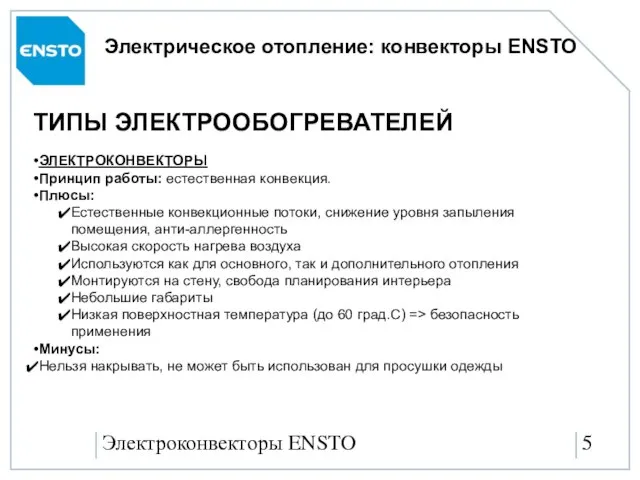 ENSTO

Электрическое отопление: конвекторы ENSTO

ТИПЫ ЭЛЕКТРООБОГРЕВАТЕЛЕЙ

•ЭЛЕКТРОКОНВЕКТОРЫ
•Принцип работы: естественная конвекция.
•Плюсы:
✔Естественные конвекционные потоки, снижение уровня запыления помещения, анти-аллергенность
✔Высокая скорость нагрева воздуха
✔Используются как для основного, так и дополнительного отопления
✔Монтируются на стену, свобода планирования интерьера
✔Небольшие габариты
✔Низкая поверхностная температура (до 60 град.С) => безопасность применения
•Минусы:
✔Нельзя накрывать, не может быть использован для просушки одежды

Электроконвекторы ENSTO

5